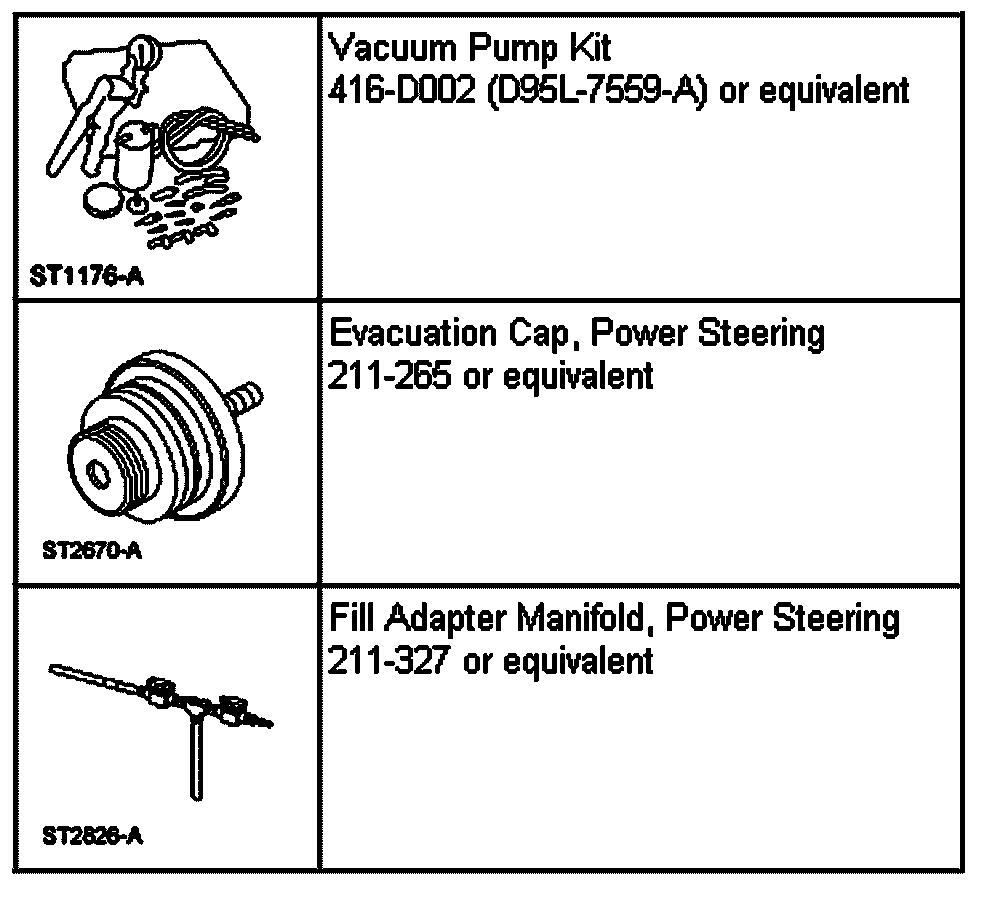 | ST1176-A | Vacuum Pump Kit 416-D002 (D95L-7559-A) or equivalent |
|---|---|
| ST2670-A | Evacuation Cap, Power Steering 211-265 or equivalent |
| ST2826-A | Fill Adapter Manifold, Power Steering 211-327 or equivalent |